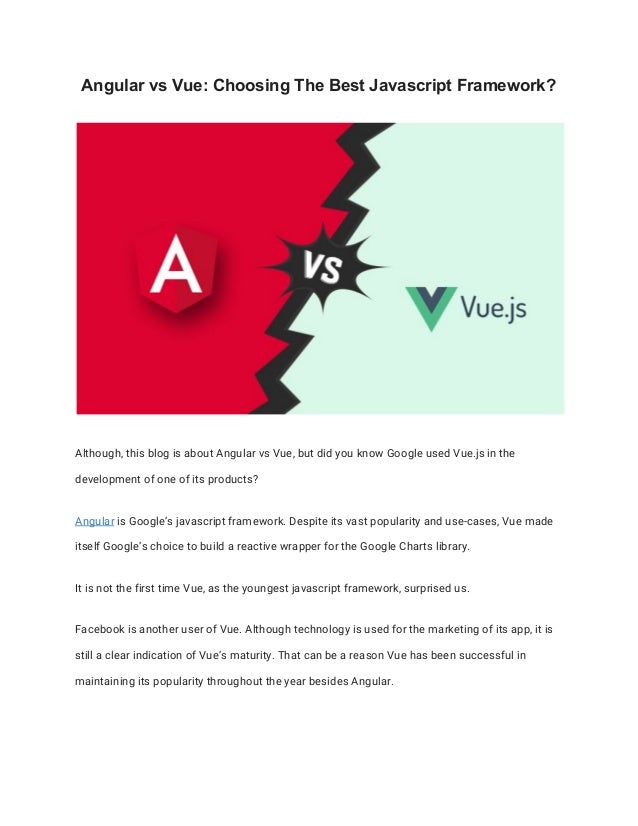 Angular vs Vue: Choosing The Best Javascript Framework?

A

VS

Vue.js

Although, this blog is about Angular vs Vue, but did you know Google used Vue.js in the development of one of its products?

Angular is Google's javascript framework. Despite its vast popularity and use-cases, Vue made itself Google's choice to build a reactive wrapper for the Google Charts library.

It is not the first time Vue, as the youngest javascript framework, surprised us.

Facebook is another user of Vue. Although technology is used for the marketing of its app, it is still a clear indication of Vue's maturity. That can be a reason Vue has been successful in maintaining its popularity throughout the year besides Angular.